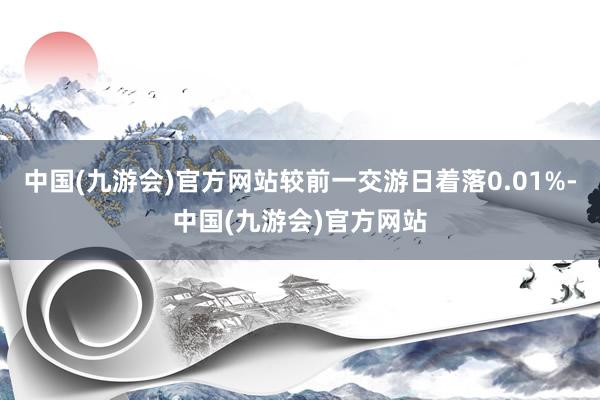 中国(九游会)官方网站较前一交游日着落0.01%-中国(九游会)官方网站